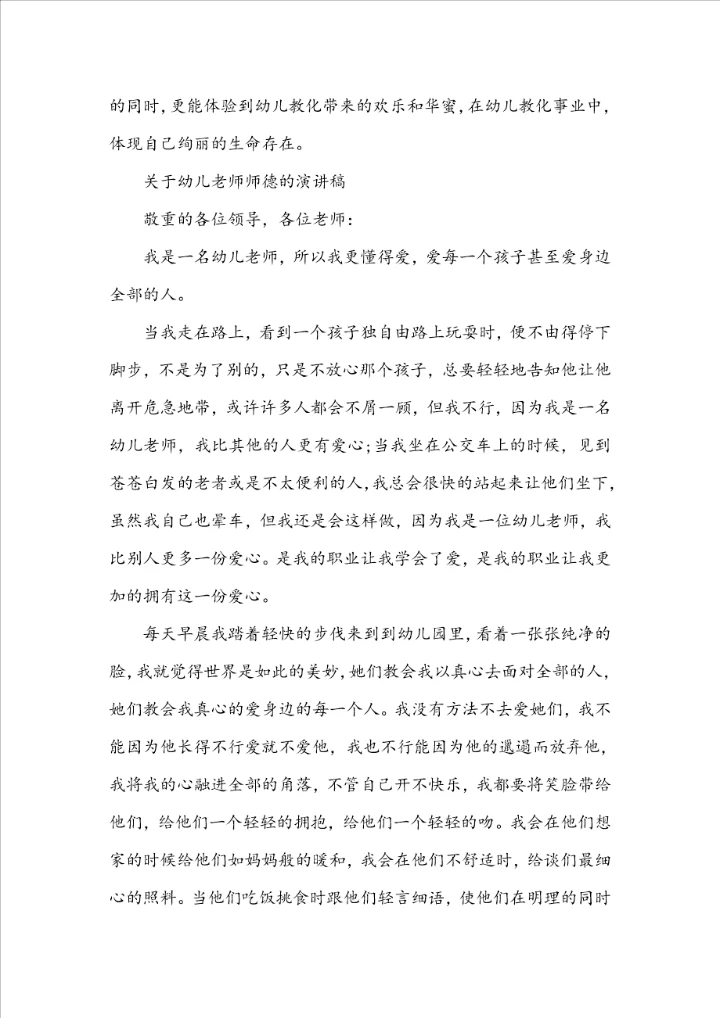 的同时，更能体验到幼儿教化带来的欢乐和华蜜，在幼儿教化事业中，体现自己绚丽的生命存在。

关于幼儿老师师德的演讲稿

敬重的各位领导，各位老师：

我是一名幼儿老师，所以我更懂得爱，爱每一个孩子甚至爱身边全部的人。

当我走在路上，看到一个孩子独自由路上玩耍时，便不由得停下脚步，不是为了别的，只是不放心那个孩子，总要轻轻地告知他让他离开危急地带，或许许多人都会不屑一顾，但我不行，因为我是一名幼儿老师，我比其他的人更有爱心；当我坐在公交车上的时候，见到苍苍白发的老者或是不太便利的人，我总会很快的站起来让他们坐下，虽然我自己也晕车，但我还是会这样做，因为我是一位幼儿老师，我比别人更多一份爱心。是我的职业让我学会了爱，是我的职业让我更加的拥有这一份爱心。

每天早晨我踏着轻快的步伐来到幼儿园里，看着一张张纯净的脸，我就觉得世界是如此的美妙，她们教会我以真心去面对全部的人，她们教会我真心的爱身边的每一个人。我没有方法不去爱她们，我不能因为他长得不行爱就不爱他，我也不行能因为他的邋遢而放弃他，我将我的心融进全部的角落，不管自己开不快乐，我都要将笑脸带给他们，给他们一个轻轻的拥抱，给他们一个轻轻的吻。我会在他们想家的时候给他们如妈妈般的暖和，我会在他们不舒适时，给谈们最细心的照料。当他们吃饭挑食时跟他们轻言细语，使他们在明理的同时